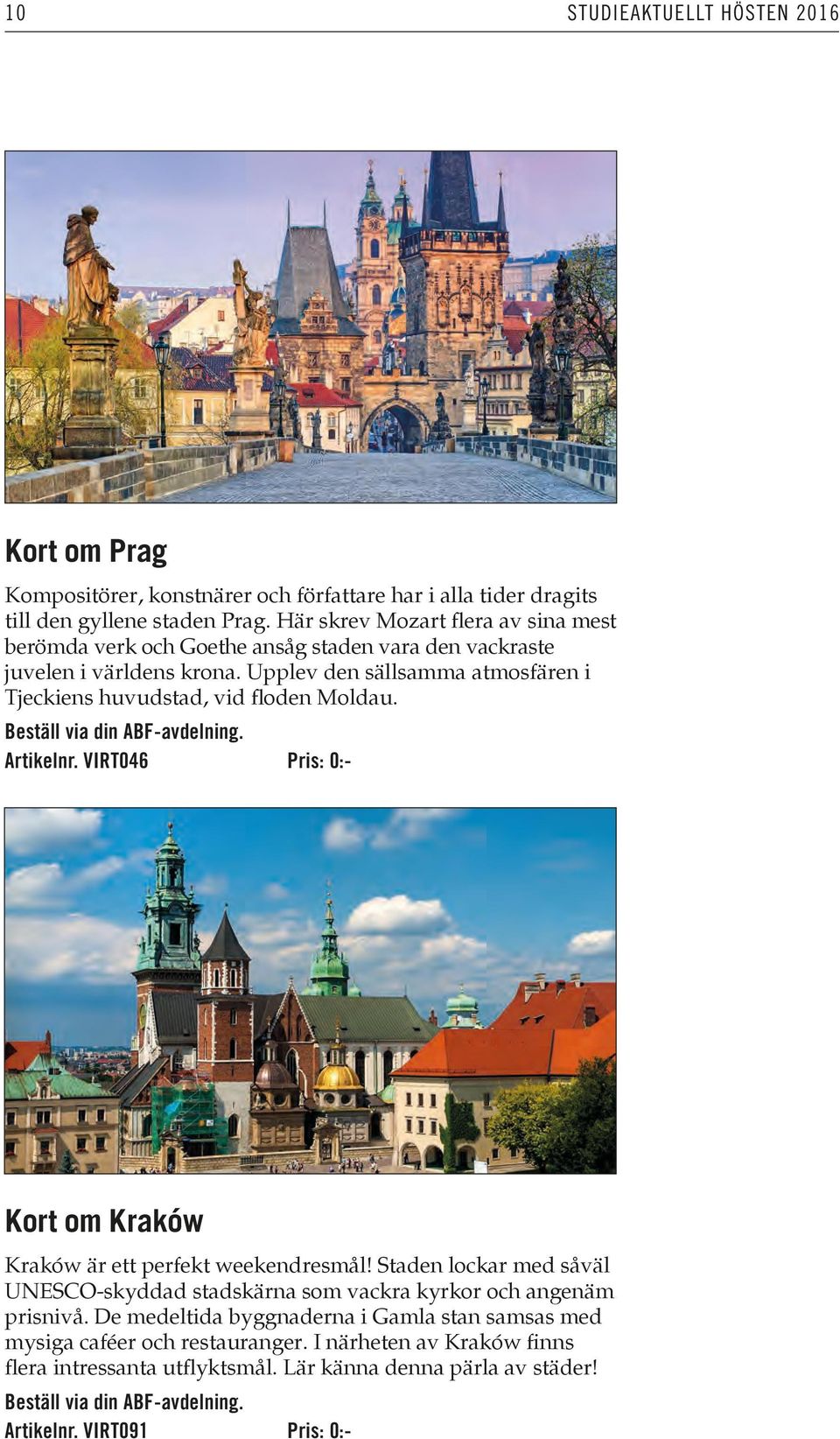 10

STUDIEAKTUELLT HÖSTEN 2016

Kort om Prag

Kompositörer, konstnärer och författare har i alla tider dragits till den gyllene staden Prag. Här skrev Mozart flera av sina mest berömda verk och Goethe ansåg staden vara den vackraste juvelen i världens krona. Upplev den sällsamma atmosfären i Tjeckiens huvudstad, vid floden Moldau.

Beställ via din ABF-avdelning.

Artikelnr. VIRT046 Pris: 0:-

Kort om Kraków

Kraków är ett perfekt weekendresmål! Staden lockar med såväl UNESCO-skyddad stadskärna som vackra kyrkor och angenäm prisnivå. De medeltida byggnaderna i Gamla stan samsas med mysiga caféer och restauranger. I närheten av Kraków finns flera intressanta utflyktsmål. Lär känna denna pärla av städer!

Beställ via din ABF-avdelning.

Artikelnr. VIRT091 Pris: 0:-